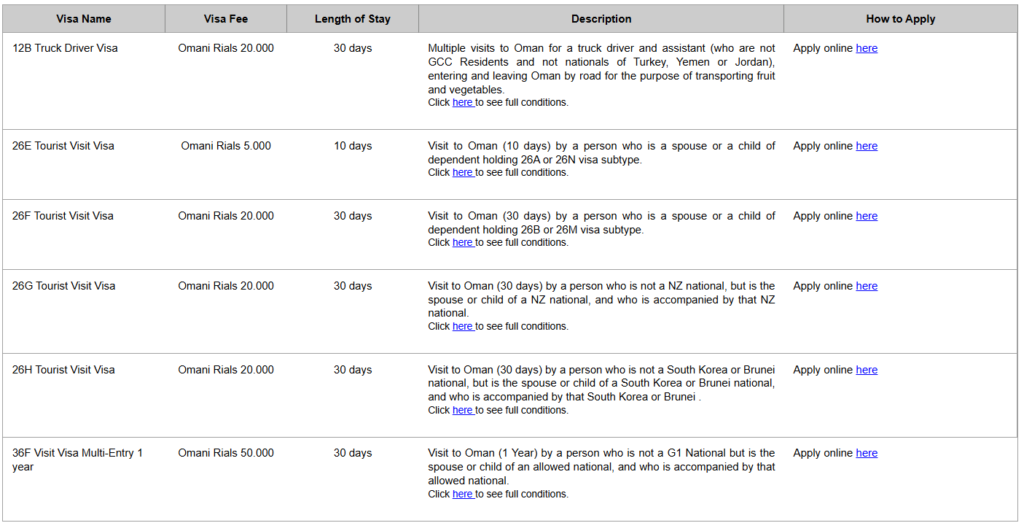 | Visa Name | Visa Fee | Length of Stay | Description | How to Apply |
|---|---|---|---|---|
| 12B Truck Driver Visa | Omani Rials 20.000 | 30 days | Multiple visits to Oman for a truck driver and assistant (who are not GCC Residents and not nationals of Turkey, Yemen or Jordan), entering and leaving Oman by road for the purpose of transporting fruit and vegetables. Click here to see full conditions. | Apply online here |
| 26E Tourist Visit Visa | Omani Rials 5.000 | 10 days | Visit to Oman (10 days) by a person who is a spouse or a child of dependent holding 26A or 26N visa subtype. Click here to see full conditions. | Apply online here |
| 26F Tourist Visit Visa | Omani Rials 20.000 | 30 days | Visit to Oman (30 days) by a person who is a spouse or a child of dependent holding 26B or 26M visa subtype. Click here to see full conditions. | Apply online here |
| 26G Tourist Visit Visa | Omani Rials 20.000 | 30 days | Visit to Oman (30 days) by a person who is not a NZ national, but is the spouse or child of a NZ national, and who is accompanied by that NZ national. Click here to see full conditions. | Apply online here |
| 26H Tourist Visit Visa | Omani Rials 20.000 | 30 days | Visit to Oman (30 days) by a person who is not a South Korea or Brunei national, but is the spouse or child of a South Korea or Brunei national, and who is accompanied by that South Korea or Brunei . Click here to see full conditions. | Apply online here |
| 36F Visit Visa Multi-Entry 1 year | Omani Rials 50.000 | 30 days | Visit to Oman (1 Year) by a person who is not a G1 National but is the spouse or child of an allowed national, and who is accompanied by that allowed national. Click here to see full conditions. | Apply online here |